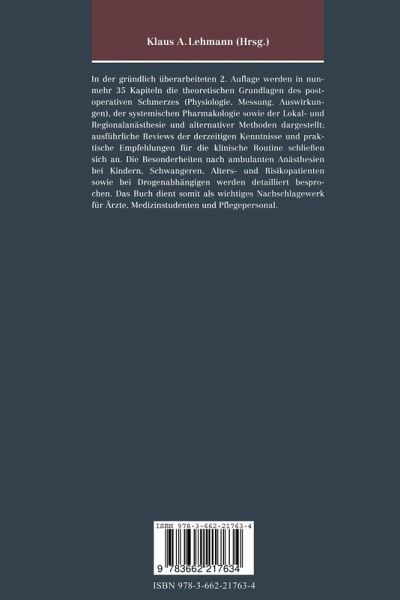 Klaus A. Lehmann (Hrsg.)

In der gründlich überarbeiteten 2. Auflage werden in nunmehr 35 Kapiteln die theoretischen Grundlagen des postoperativen Schmerzes (Physiologie, Messung, Auswirkungen), der systemischen Pharmakologie sowie der Lokal- und Regionalanästhesie und alternativer Methoden dargestellt; ausführliche Reviews der derzeitigen Kenntnisse und praktische Empfehlungen für die klinische Routine schließen sich an. Die Besonderheiten nach ambulanten Anästhesien bei Kindern, Schwangeren, Alters- und Risikopatienten sowie bei Drogenabhängigen werden detailliert besprochen. Das Buch dient somit als wichtiges Nachschlagewerk für Ärzte, Medizinstudenten und Pflegepersonal.

ISBN 978-3-662-21763-4

9 783662 217634

ISBN 978-3-662-21763-4